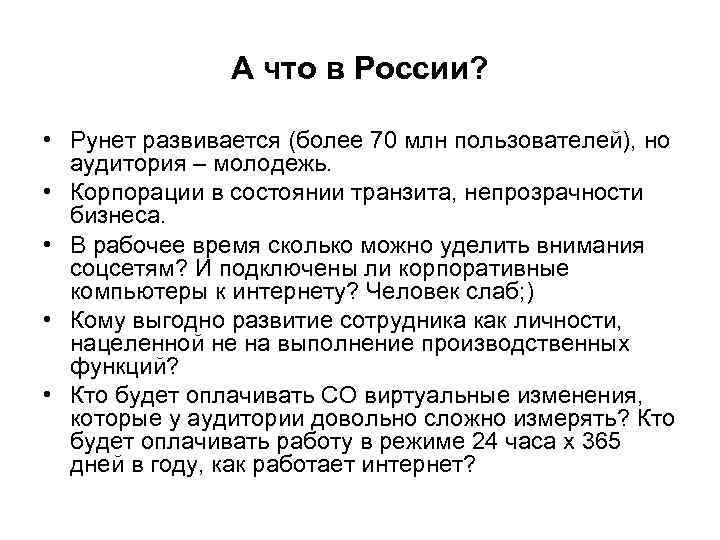 А что в России?

• Рунет развивается (более 70 млн пользователей), но аудитория – молодежь.
• Корпорации в состоянии транзита, непрозрачности бизнеса.
• В рабочее время сколько можно уделить внимания соцсетям? И подключены ли корпоративные компьютеры к интернету? Человек слаб;)
• Кому выгодно развитие сотрудника как личности, нацеленной не на выполнение производственных функций?
• Кто будет оплачивать СО виртуальные изменения, которые у аудитории довольно сложно измерять? Кто будет оплачивать работу в режиме 24 часа х 365 дней в году, как работает интернет?